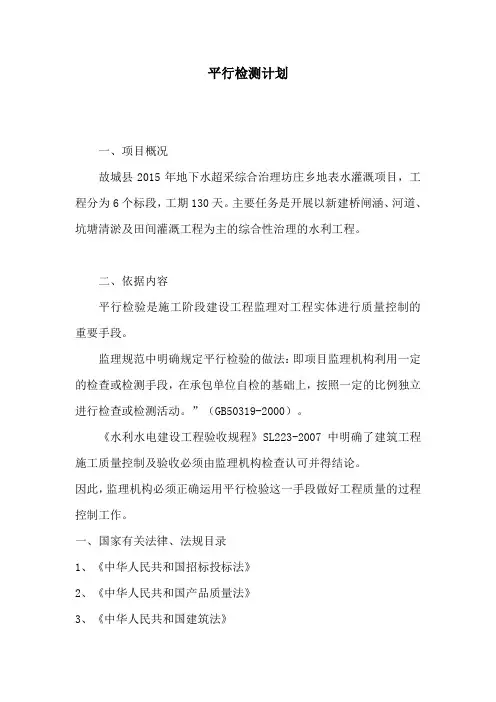 平行检测计划

一、项目概况

故城县 2015 年地下水超采综合治理坊庄乡地表水灌溉项目，工程分为 6 个标段，工期 130 天。主要任务是开展以新建桥闸涵、河道、坑塘清淤及田间灌溉工程为主的综合性治理的水利工程。

二、依据内容

平行检验是施工阶段建设工程监理对工程实体进行质量控制的重要手段。

监理规范中明确规定平行检验的做法：即项目监理机构利用一定的检查或检测手段，在承包单位自检的基础上，按照一定的比例独立进行检查或检测活动。”（GB50319-2000）。

《水利水电建设工程验收规程》SL223-2007 中明确了建筑工程施工质量控制及验收必须由监理机构检查认可并得结论。

因此，监理机构必须正确运用平行检验这一手段做好工程质量的过程控制工作。

一、国家有关法律、法规目录

1、《中华人民共和国招标投标法》

2、《中华人民共和国产品质量法》

3、《中华人民共和国建筑法》